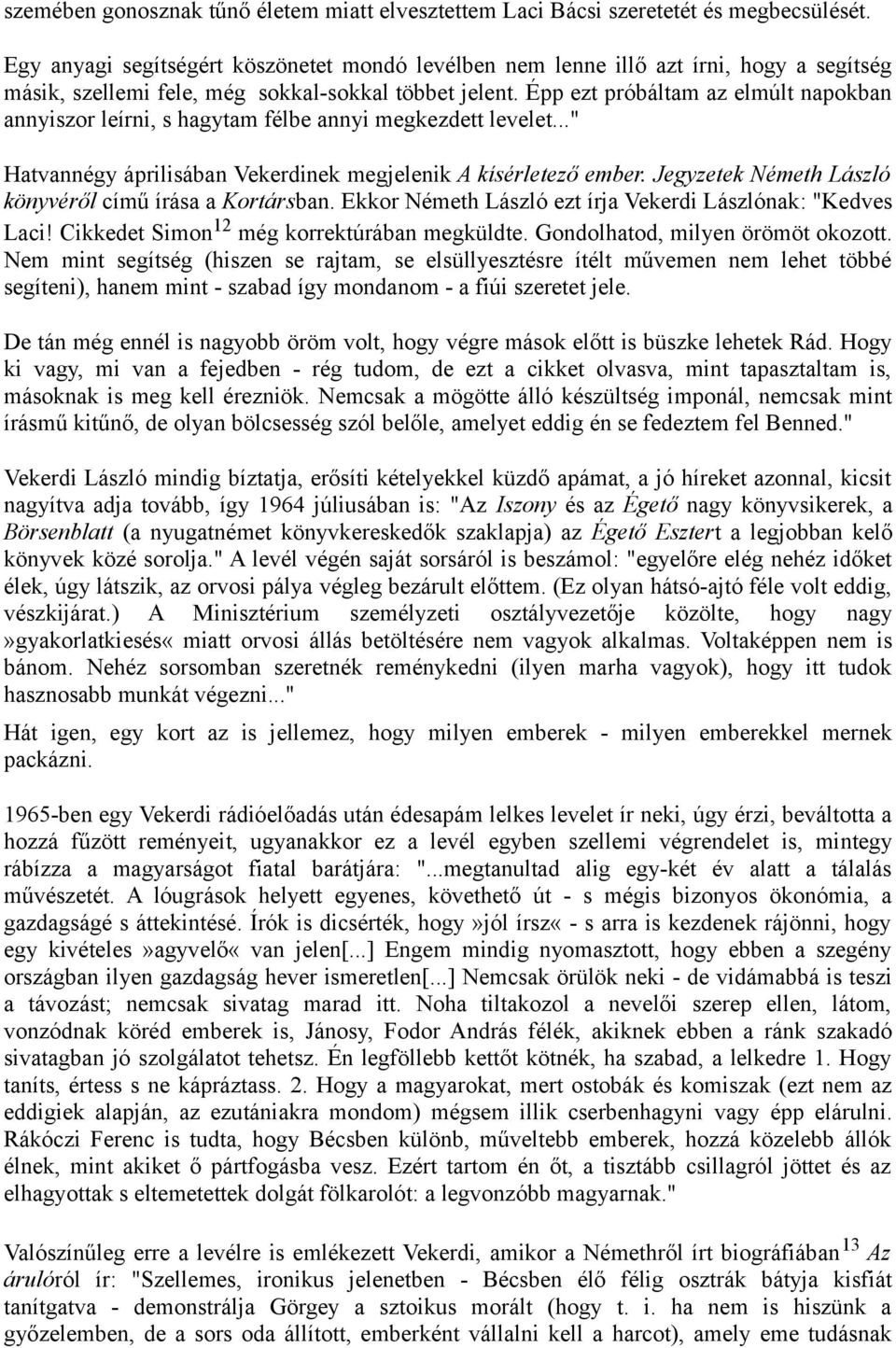 szemében gonosznak tűnő életem miatt elvesztettem Laci Bácsi szeretetét és megbecsülését.

Egy anyagi segítségért köszönetet mondó levélben nem lenne illő azt írni, hogy a segítség másik, szellemi fele, még sokkal-sokkal többet jelent. Épp ezt próbáltam az elmúlt napokban annyiszor leírni, s hagytam félbe annyi megkezdett levelet..."

Hatvannégy áprilisában Vekerdinek megjelenik A kísérletező ember. Jegyzetek Németh László könyvéről című írása a Kortársban. Ekkor Németh László ezt írja Vekerdi Lászlónak: "Kedves Laci! Cikkedet Simon$^{12}$ még korrektúrában megküldte. Gondolhatod, milyen örömöt okozott. Nem mint segítség (hiszen se rajtam, se elsüllyesztésre ítélt művemen nem lehet többé segíteni), hanem mint - szabad így mondanom - a fiúi szeretet jele.

De tán még ennél is nagyobb öröm volt, hogy végre mások előtt is büszke lehetek Rád. Hogy ki vagy, mi van a fejedben - rég tudom, de ezt a cikket olvasva, mint tapasztaltam is, másoknak is meg kell érezniök. Nemcsak a mögötte álló készültség imponál, nemcsak mint írásmű kitűnő, de olyan bölcsesség szól belőle, amelyet eddig én se fedeztem fel Benned."

Vekerdi László mindig bíztatja, erősíti kételyekkel küzdő apámat, a jó híreket azonnal, kicsit nagyítva adja tovább, így 1964 júliusában is: "Az Iszony és az Égető nagy könyvsikerek, a Börsenblatt (a nyugatnémet könyvkereskedők szaklapja) az Égető Esztert a legjobban kelő könyvek közé sorolja." A levél végén saját sorsáról is beszámol: "egyelőre elég nehéz időket élek, úgy látszik, az orvosi pálya végleg bezárult előttem. (Ez olyan hátsó-ajtó féle volt eddig, vészkijárat.) A Minisztérium személyzeti osztályvezetője közölte, hogy nagy »gyakorlatkiesés« miatt orvosi állás betöltésére nem vagyok alkalmas. Voltaképpen nem is bánom. Nehéz sorsomban szeretnék reménykedni (ilyen marha vagyok), hogy itt tudok hasznosabb munkát végezni..."

Hát igen, egy kort az is jellemez, hogy milyen emberek - milyen emberekkel mernek packázni.

1965-ben egy Vekerdi rádióelőadás után édesapám lelkes levelet ír neki, úgy érzi, beváltotta a hozzá fűzött reményeit, ugyanakkor ez a levél egyben szellemi végrendelet is, mintegy rábízza a magyarságot fiatal barátjára: "...megtanultad alig egy-két év alatt a tálalás művészetét. A lóugrások helyett egyenes, követhető út - s mégis bizonyos ökonómia, a gazdagságé s áttekintésé. Írók is dicsérték, hogy»jól írsz« - s arra is kezdenek rájönni, hogy egy kivételes»agyvelő« van jelen[...] Engem mindig nyomasztott, hogy ebben a szegény országban ilyen gazdagság hever ismeretlen[...] Nemcsak örülök neki - de vidámabbá is teszi a távozást; nemcsak sivatag marad itt. Noha tiltakozol a nevelői szerep ellen, látom, vonzódnak köréd emberek is, Jánosy, Fodor András félék, akiknek ebben a ránk szakadó sivatagban jó szolgálatot tehetsz. Én legföllebb kettőt kötnék, ha szabad, a lelkedre 1. Hogy taníts, értess s ne kápráztass. 2. Hogy a magyarokat, mert ostobák és komiszak (ezt nem az eddigiek alapján, az ezutániakra mondom) mégsem illik cserbenhagyni vagy épp elárulni. Rákóczi Ferenc is tudta, hogy Bécsben különb, műveltebb emberek, hozzá közelebb állók élnek, mint akiket ő pártfogásba vesz. Ezért tartom én őt, a tisztább csillagról jöttet és az elhagyottak s eltemetettek dolgát fölkarolót: a legvonzóbb magyarnak."

Valószínűleg erre a levélre is emlékezett Vekerdi, amikor a Némethről írt biográfiában$^{13}$ Az árulóról ír: "Szellemes, ironikus jelenetben - Bécsben élő félig osztrák bátyja kisfiát tanítgatva - demonstrálja Görgey a sztoikus morált (hogy t. i. ha nem is hiszünk a győzelemben, de a sors oda állított, emberként vállalni kell a harcot), amely eme tudásnak